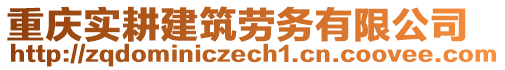 重庆实耕建筑劳务有限公司
http://zqdominiczech1.cn.coovee.com